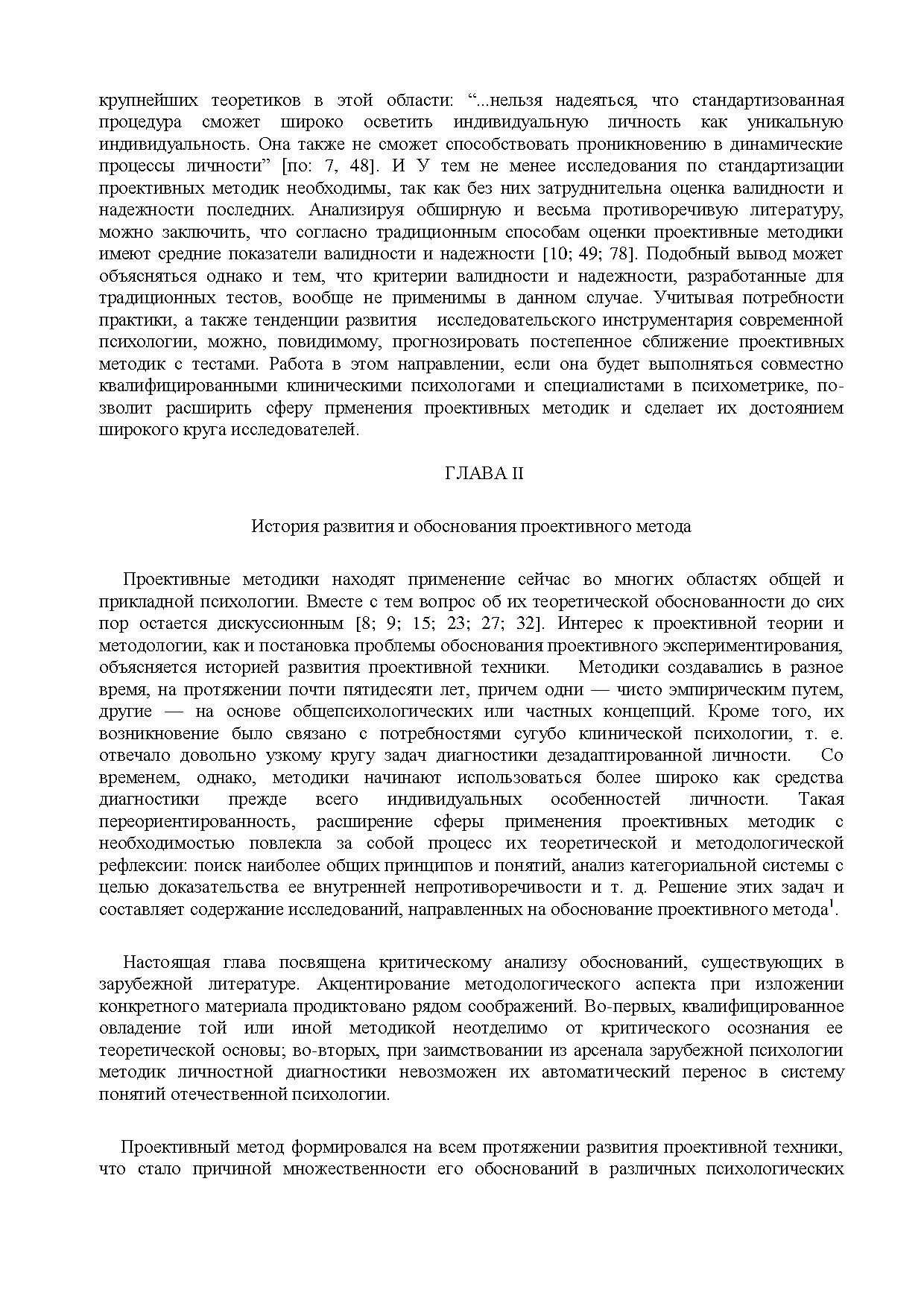 крупнейших теоретиков в этой области: “...нельзя надеяться, что стандартизованная процедура сможет широко осветить индивидуальную личность как уникальную индивидуальность. Она также не сможет способствовать проникновению в динамические процессы личности” [по: 7, 48]. И У тем не менее исследования по стандартизации проективных методик необходимы, так как без них затруднительна оценка валидности и надежности последних. Анализируя обширную и весьма противоречивую литературу, можно заключить, что согласно традиционным способам оценки проективные методики имеют средние показатели валидности и надежности [10; 49; 78]. Подобный вывод может объясняться однако и тем, что критерии валидности и надежности, разработанные для традиционных тестов, вообще не применимы в данном случае. Учитывая потребности практики, а также тенденции развития исследовательского инструментария современной психологии, можно, повидимому, прогнозировать постепенное сближение проективных методик с тестами. Работа в этом направлении, если она будет выполняться совместно квалифицированными клиническими психологами и специалистами в психометрике, позволит расширить сферу прменения проективных методик и сделает их достоянием широкого круга исследователей.

ГЛАВА II

История развития и обоснования проективного метода

Проективные методики находят применение сейчас во многих областях общей и прикладной психологии. Вместе с тем вопрос об их теоретической обоснованности до сих пор остается дискуссионным [8; 9; 15; 23; 27; 32]. Интерес к проективной теории и методологии, как и постановка проблемы обоснования проективного экспериментирования, объясняется историей развития проективной техники. Методики создавались в разное время, на протяжении почти пятидесяти лет, причем одни — чисто эмпирическим путем, другие — на основе общепсихологических или частных концепций. Кроме того, их возникновение было связано с потребностями сугубо клинической психологии, т. е. отвечало довольно узкому кругу задач диагностики дезадаптированной личности. Со временем, однако, методики начинают использоваться более широко как средства диагностики прежде всего индивидуальных особенностей личности. Такая переориентированность, расширение сферы применения проективных методик с необходимостью повлекла за собой процесс их теоретической и методологической рефлексии: поиск наиболее общих принципов и понятий, анализ категориальной системы с целью доказательства ее внутренней непротиворечивости и т. д. Решение этих задач и составляет содержание исследований, направленных на обоснование проективного метода$^1$.

Настоящая глава посвящена критическому анализу обоснований, существующих в зарубежной литературе. Акцентирование методологического аспекта при изложении конкретного материала продиктовано рядом соображений. Во-первых, квалифицированное овладение той или иной методикой неотделимо от критического осознания ее теоретической основы; во-вторых, при заимствовании из арсенала зарубежной психологии методик личностной диагностики невозможен их автоматический перенос в систему понятий отечественной психологии.

Проективный метод формировался на всем протяжении развития проективной техники, что стало причиной множественности его обоснований в различных психологических